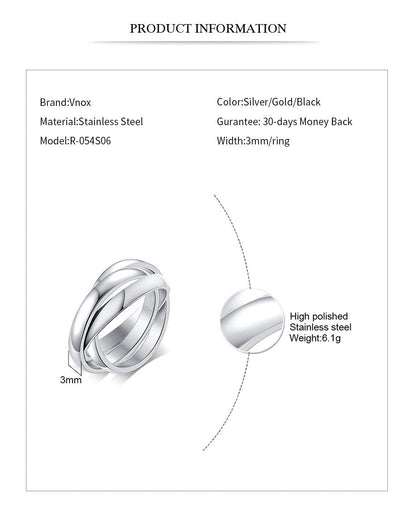 PRODUCT INFORMATION

Brand:Vnox
Material:Stainless Steel
Model:R-054S06

Color:Silver/Gold/Black
Gurantee: 30-days Money Back
Width:3mm/ring

3mm

High polished
Stainless steel
Weight:6.1g